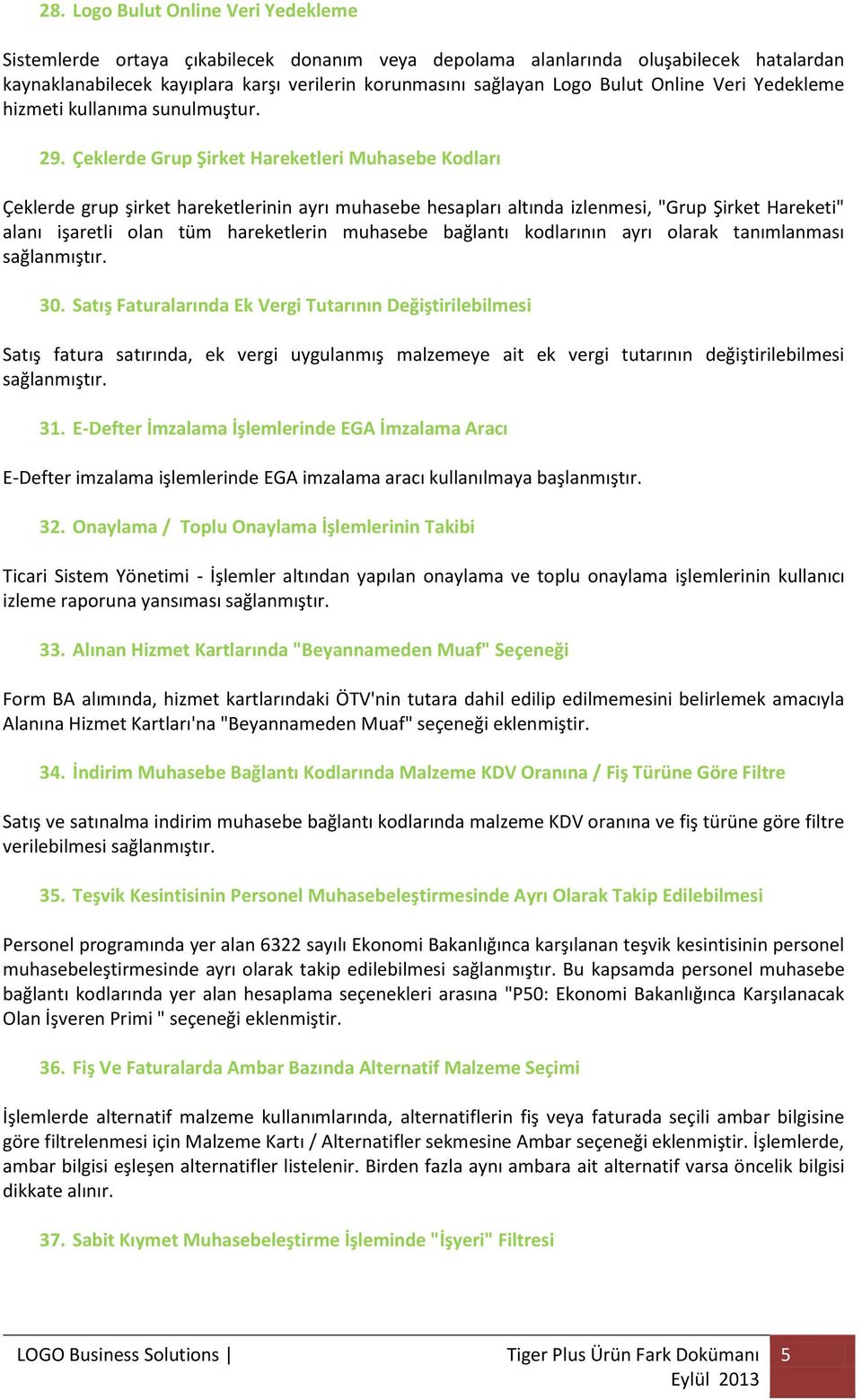 28. Logo Bulut Online Veri Yedekleme

Sistemlerde ortaya çıkabilecek donanım veya depolama alanlarında oluşabilecek hatalardan kaynaklanabilecek kayıplara karşı verilerin korunmasını sağlayan Logo Bulut Online Veri Yedekleme hizmeti kullanıma sunulmuştur.

29. Çeklerde Grup Şirket Hareketleri Muhasebe Kodları

Çeklerde grup şirket hareketlerinin ayrı muhasebe hesapları altında izlenmesi, "Grup Şirket Hareketi" alanı işaretli olan tüm hareketlerin muhasebe bağlantı kodlarının ayrı olarak tanımlanması sağlanmıştır.

30. Satış Faturalarında Ek Vergi Tutarının Değiştirilebilmesi

Satış fatura satırında, ek vergi uygulanmış malzemeye ait ek vergi tutarının değiştirilebilmesi sağlanmıştır.

31. E-Defter İmzalama İşlemlerinde EGA İmzalama Aracı

E-Defter imzalama işlemlerinde EGA imzalama aracı kullanılmaya başlanmıştır.

32. Onaylama / Toplu Onaylama İşlemlerinin Takibi

Ticari Sistem Yönetimi - İşlemler altından yapılan onaylama ve toplu onaylama işlemlerinin kullanıcı izleme raporuna yansıması sağlanmıştır.

33. Alınan Hizmet Kartlarında "Beyannameden Muaf" Seçeneği

Form BA alımında, hizmet kartlarındaki ÖTV'nin tutara dahil edilip edilmemesini belirlemek amacıyla Alanına Hizmet Kartları'na "Beyannameden Muaf" seçeneği eklenmiştir.

34. İndirim Muhasebe Bağlantı Kodlarında Malzeme KDV Oranına / Fiş Türüne Göre Filtre

Satış ve satınalma indirim muhasebe bağlantı kodlarında malzeme KDV oranına ve fiş türüne göre filtre verilebilmesi sağlanmıştır.

35. Teşvik Kesintisinin Personel Muhasebeleştirmesinde Ayrı Olarak Takip Edilebilmesi

Personel programında yer alan 6322 sayılı Ekonomi Bakanlığınca karşılanan teşvik kesintisinin personel muhasebeleştirmesinde ayrı olarak takip edilebilmesi sağlanmıştır. Bu kapsamda personel muhasebe bağlantı kodlarında yer alan hesaplama seçenekleri arasına "P50: Ekonomi Bakanlığınca Karşılanacak Olan İşveren Primi " seçeneği eklenmiştir.

36. Fiş Ve Faturalarda Ambar Bazında Alternatif Malzeme Seçimi

İşlemlerde alternatif malzeme kullanımlarında, alternatiflerin fiş veya faturada seçili ambar bilgisine göre filtrelenmesi için Malzeme Kartı / Alternatifler sekmesine Ambar seçeneği eklenmiştir. İşlemlerde, ambar bilgisi eşleşen alternatifler listelenir. Birden fazla aynı ambara ait alternatif varsa öncelik bilgisi dikkate alınır.

37. Sabit Kıymet Muhasebeleştirme İşleminde "İşyeri" Filtresi

LOGO Business Solutions | Tiger Plus Ürün Fark Dokümanı Eylül 2013 5